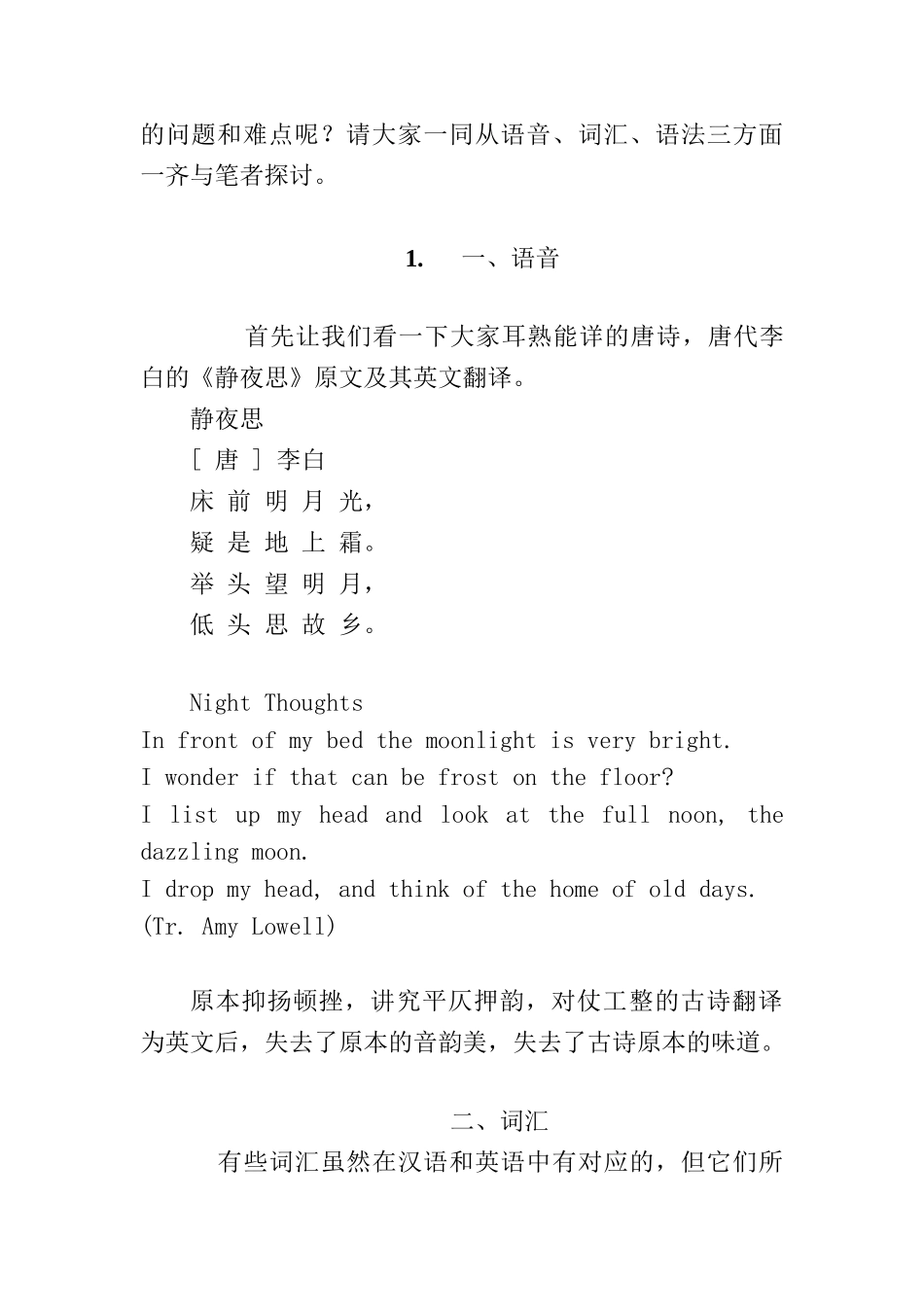 的问题和难点呢？请大家一同从语音、词汇、语法三方面一齐与笔者探讨。

1. 一、语音

首先让我们看一下大家耳熟能详的唐诗，唐代李白的《静夜思》原文及其英文翻译。

静夜思
[ 唐 ] 李白
床 前 明 月 光，
疑 是 地 上 霜。
举 头 望 明 月，
低 头 思 故 乡。

Night Thoughts
In front of my bed the moonlight is very bright.
I wonder if that can be frost on the floor?
I list up my head and look at the full noon, the dazzling moon.
I drop my head, and think of the home of old days.
(Tr. Amy Lowell)

原本抑扬顿挫，讲究平仄押韵，对仗工整的古诗翻译为英文后，失去了原本的音韵美，失去了古诗原本的味道。

二、词汇

有些词汇虽然在汉语和英语中有对应的，但它们所